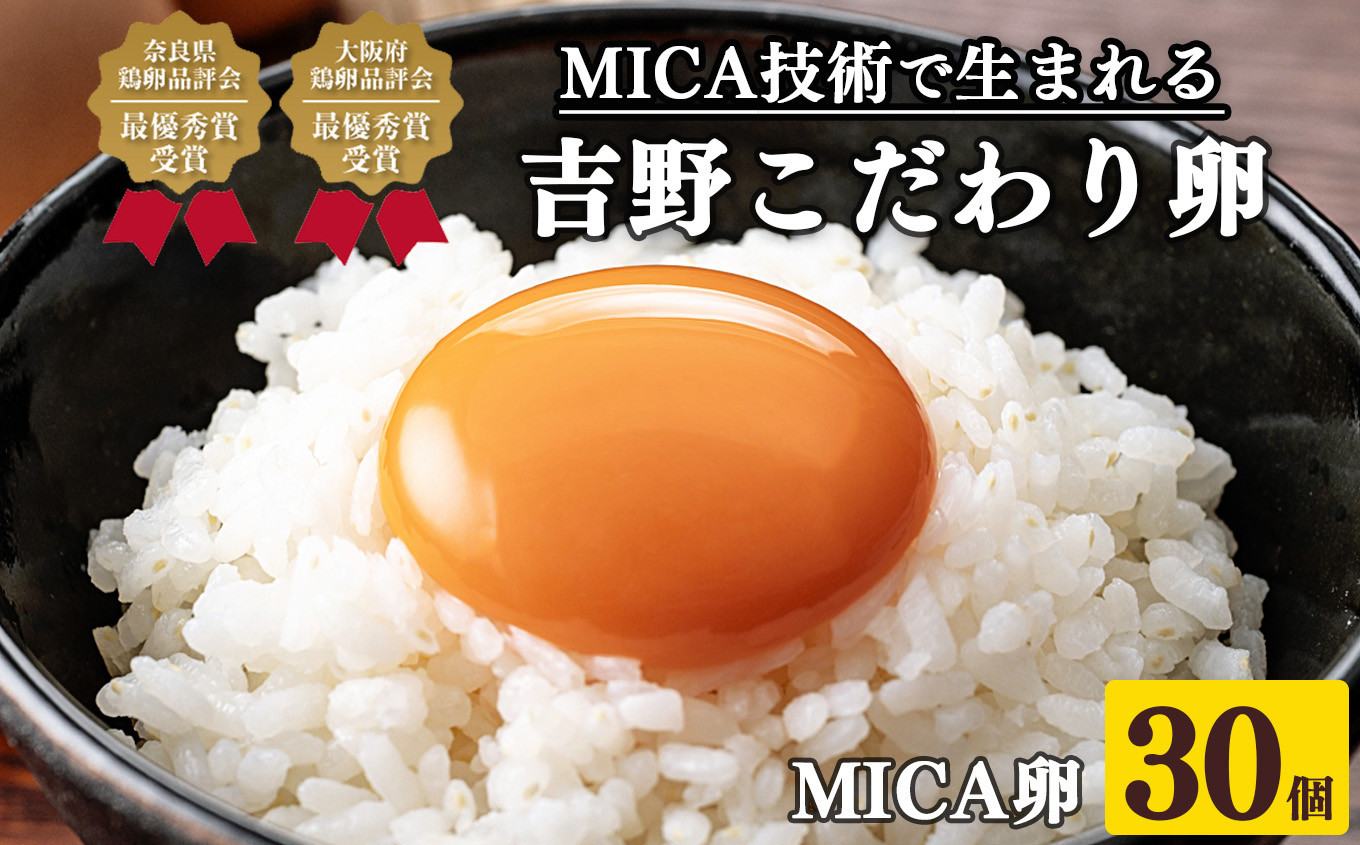 奈良県
鶏卵品評会
最優秀賞
受賞

大阪府
鶏卵品評会
最優秀賞
受賞

MICA技術で生まれる
吉野こだわり卵

MICA卵 30個